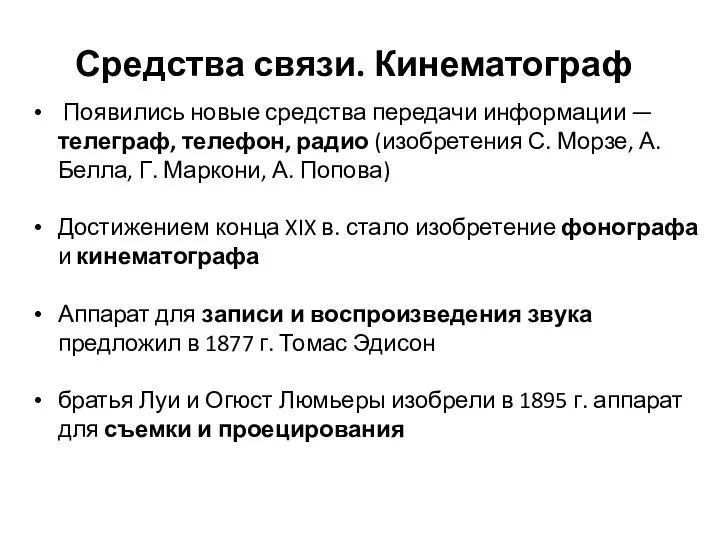 Средства связи. Кинематограф

• Появились новые средства передачи информации — телеграф, телефон, радио (изобретения С. Морзе, А. Белла, Г. Маркони, А. Попова)

• Достижением конца XIX в. стало изобретение фонографа и кинематографа

• Аппарат для записи и воспроизведения звука предложил в 1877 г. Томас Эдисон

• братья Луи и Огюст Люмьеры изобрели в 1895 г. аппарат для съемки и проецирования